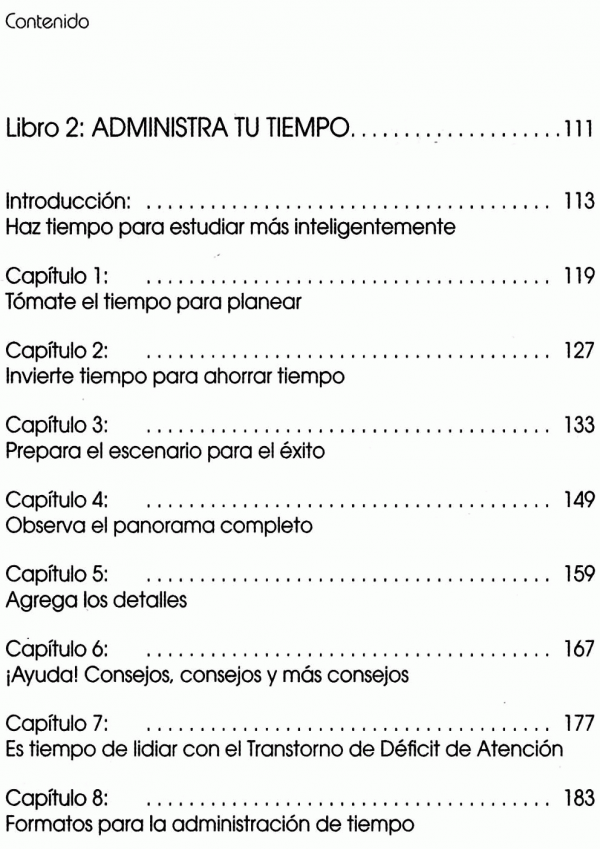 Contenido

Libro 2: ADMINISTRA TU TIEMPO....................111

Introducción: ........................................ 113
Haz tiempo para estudiar más inteligentemente

Capítulo 1: ........................................ 119
Tómate el tiempo para planear

Capítulo 2: ........................................ 127
Invierte tiempo para ahorrar tiempo

Capítulo 3: ........................................ 133
Prepara el escenario para el éxito

Capítulo 4: ........................................ 149
Observa el panorama completo

Capítulo 5: ........................................ 159
Agrega los detalles

Capítulo 6: ........................................ 167
¡Ayuda! Consejos, consejos y más consejos

Capítulo 7: ........................................ 177
Es tiempo de lidiar con el Transtorno de Déficit de Atención

Capítulo 8: ........................................ 183
Formatos para la administración de tiempo